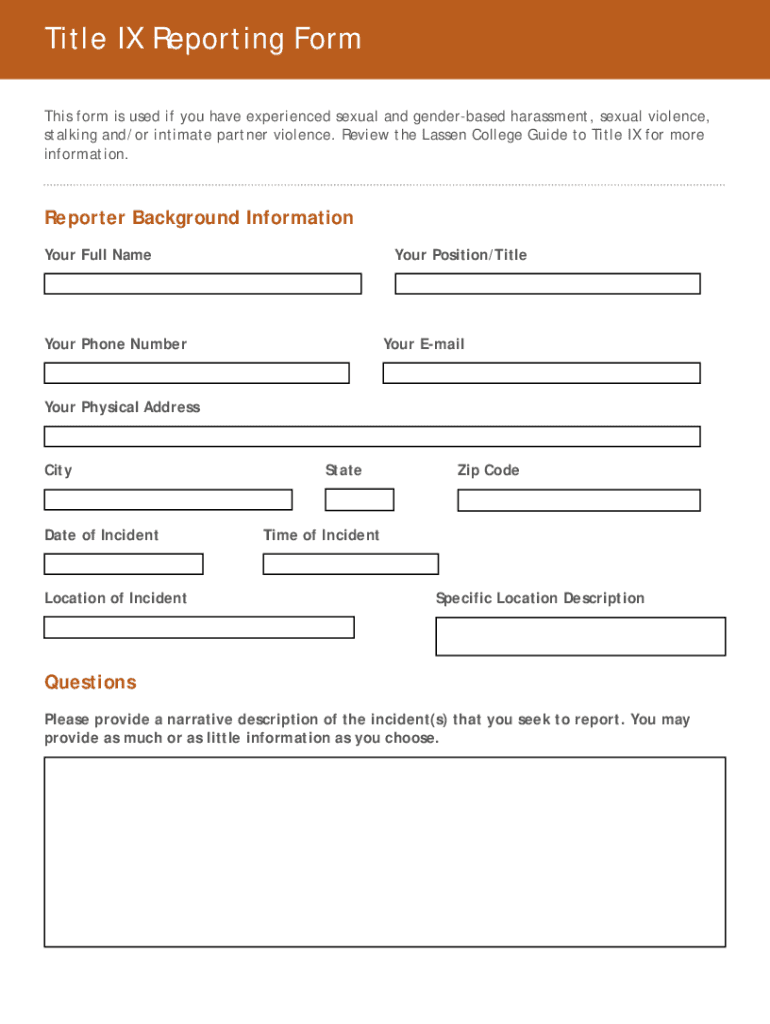 Title IX Reporting Form

This form is used if you have experienced sexual and gender-based harassment, sexual violence, stalking and/or intimate partner violence. Review the Lassen College Guide to Title IX for more information.

Reporter Background Information

Your Full Name

Your Position/Title

Your Phone Number

Your E-mail

Your Physical Address

City

State

Zip Code

Date of Incident

Time of Incident

Location of Incident

Specific Location Description

Questions

Please provide a narrative description of the incident(s) that you seek to report. You may provide as much or as little information as you choose.